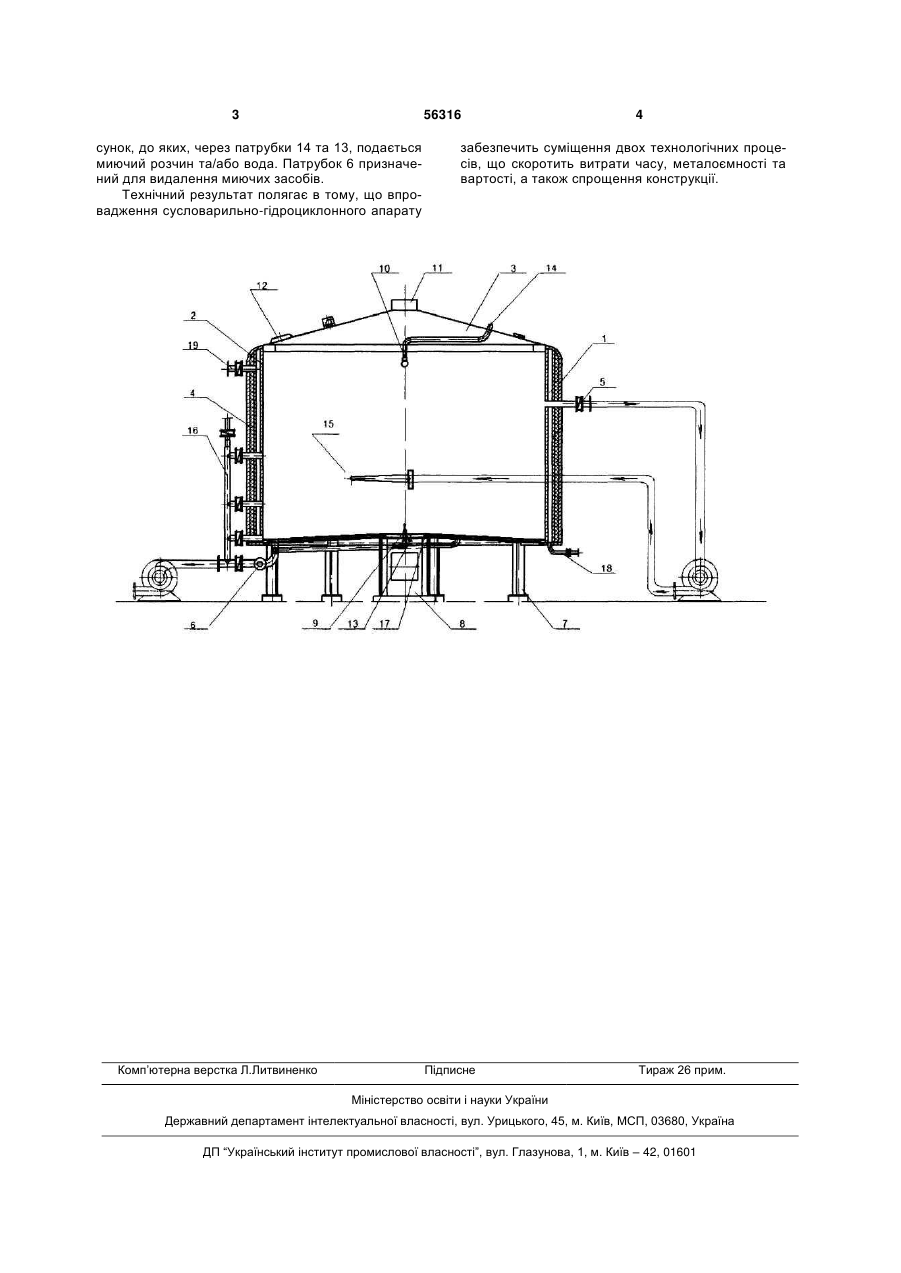 3

56316

4

сунок, до яких, через патрубки 14 та 13, подається миючий розчин та/або вода. Патрубок 6 призначений для видалення миючих засобів.

Технічний результат полягає в тому, що впровадження сусловарильно-гідроциклонного апарату забезпечить суміщення двох технологічних процесів, що скоротить витрати часу, металоємності та вартості, а також спрощення конструкції.

10 11 3 14 12 2 19 1 5 4 16 15 18 6 9 13 17 8 7

Комп'ютерна верстка Л.Литвиненко Підписне Тираж 26 прим.

Міністерство освіти і науки України

Державний департамент інтелектуальної власності, вул. Урицького, 45, м. Київ, МСП, 03680, Україна

ДП "Український інститут промислової власності", вул. Глазунова, 1, м. Київ – 42, 01601